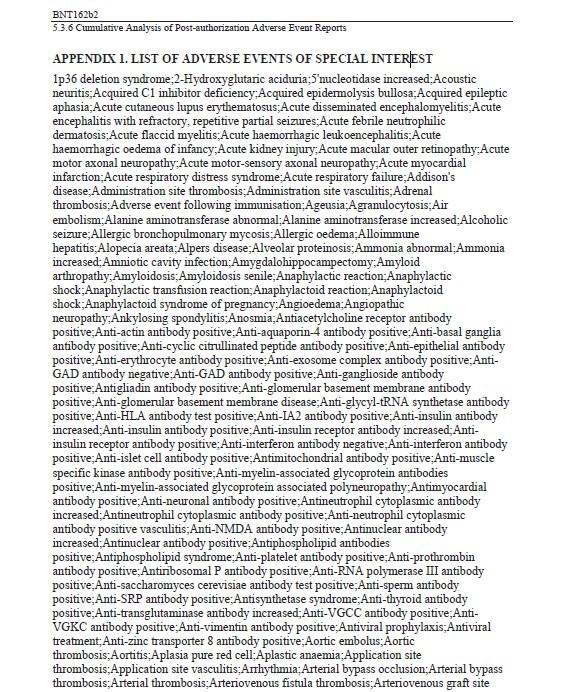 BNT162b2
5.3.6 Cumulative Analysis of Post-authorization Adverse Event Reports

APPENDIX 1. LIST OF ADVERSE EVENTS OF SPECIAL INTEREST

1p36 deletion syndrome;2-Hydroxyglutaric aciduria;5'nucleotidase increased;Acoustic neuritis;Acquired C1 inhibitor deficiency;Acquired epidermolysis bullosa;Acquired epileptic aphasia;Acute cutaneous lupus erythematosus;Acute disseminated encephalomyelitis;Acute encephalitis with refractory, repetitive partial seizures;Acute febrile neutrophilic dermatosis;Acute flaccid myelitis;Acute haemorrhagic leukoencephalitis;Acute haemorrhagic oedema of infancy;Acute kidney injury;Acute macular outer retinopathy;Acute motor axonal neuropathy;Acute motor-sensory axonal neuropathy;Acute myocardial infarction;Acute respiratory distress syndrome;Acute respiratory failure;Addison's disease;Administration site thrombosis;Administration site vasculitis;Adrenal thrombosis;Adverse event following immunisation;Ageusia;Agranulocytosis;Air embolism;Alanine aminotransferase abnormal;Alanine aminotransferase increased;Alcoholic seizure;Allergic bronchopulmonary mycosis;Allergic oedema;Alloimmune hepatitis;Alopecia areata;Alpers disease;Alveolar proteinosis;Ammonia abnormal;Ammonia increased;Amniotic cavity infection;Amygdalohippocampectomy;Amyloid arthropathy;Amyloidosis;Amyloidosis senile;Anaphylactic reaction;Anaphylactic shock;Anaphylactic transfusion reaction;Anaphylactoid reaction;Anaphylactoid shock;Anaphylactoid syndrome of pregnancy;Angioedema;Angiopathic neuropathy;Ankylosing spondylitis;Anosmia;Antiacetylcholine receptor antibody positive;Anti-actin antibody positive;Anti-aquaporin-4 antibody positive;Anti-basal ganglia antibody positive;Anti-cyclic citrullinated peptide antibody positive;Anti-epithelial antibody positive;Anti-erythrocyte antibody positive;Anti-exosome complex antibody positive;Anti-GAD antibody negative;Anti-GAD antibody positive;Anti-ganglioside antibody positive;Antigliadin antibody positive;Anti-glomerular basement membrane antibody positive;Anti-glomerular basement membrane disease;Anti-glycyl-tRNA synthetase antibody positive;Anti-HLA antibody test positive;Anti-IA2 antibody positive;Anti-insulin antibody increased;Anti-insulin antibody positive;Anti-insulin receptor antibody increased;Anti-insulin receptor antibody positive;Anti-interferon antibody negative;Anti-interferon antibody positive;Anti-islet cell antibody positive;Antimitochondrial antibody positive;Anti-muscle specific kinase antibody positive;Anti-myelin-associated glycoprotein antibodies positive;Anti-myelin-associated glycoprotein associated polyneuropathy;Antimyocardial antibody positive;Anti-neuronal antibody positive;Antineutrophil cytoplasmic antibody increased;Antineutrophil cytoplasmic antibody positive;Anti-neutrophil cytoplasmic antibody positive vasculitis;Anti-NMDA antibody positive;Antinuclear antibody increased;Antinuclear antibody positive;Antiphospholipid antibodies positive;Antiphospholipid syndrome;Anti-platelet antibody positive;Anti-prothrombin antibody positive;Antiribosomal P antibody positive;Anti-RNA polymerase III antibody positive;Anti-saccharomyces cerevisiae antibody test positive;Anti-sperm antibody positive;Anti-SRP antibody positive;Antisynthetase syndrome;Anti-thyroid antibody positive;Anti-transglutaminase antibody increased;Anti-VGCC antibody positive;Anti-VGKC antibody positive;Anti-vimentin antibody positive;Antiviral prophylaxis;Antiviral treatment;Anti-zinc transporter 8 antibody positive;Aortic embolus;Aortic thrombosis;Aortitis;Aplasia pure red cell;Aplastic anaemia;Application site thrombosis;Application site vasculitis;Arrhythmia;Arterial bypass occlusion;Arterial bypass thrombosis;Arterial thrombosis;Arteriovenous fistula thrombosis;Arteriovenous graft site